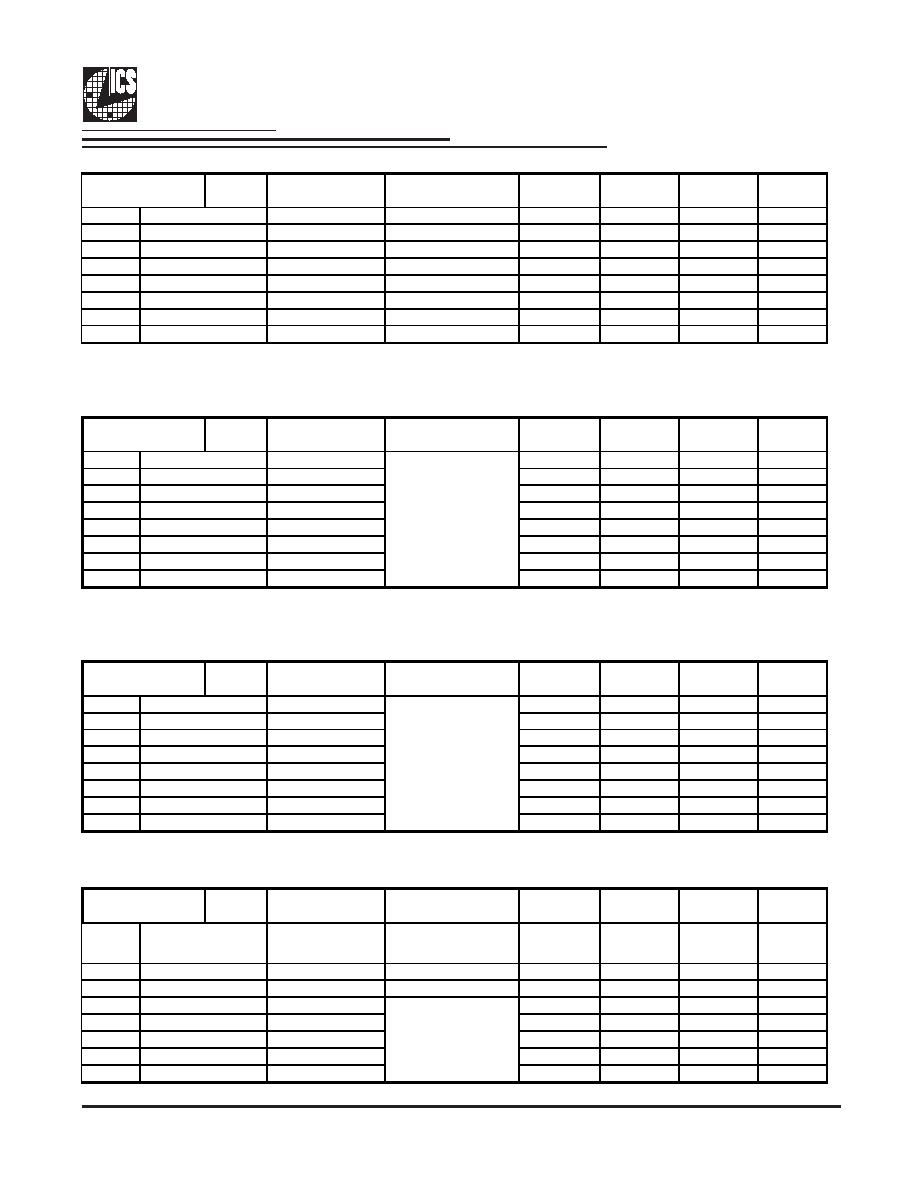 ICS